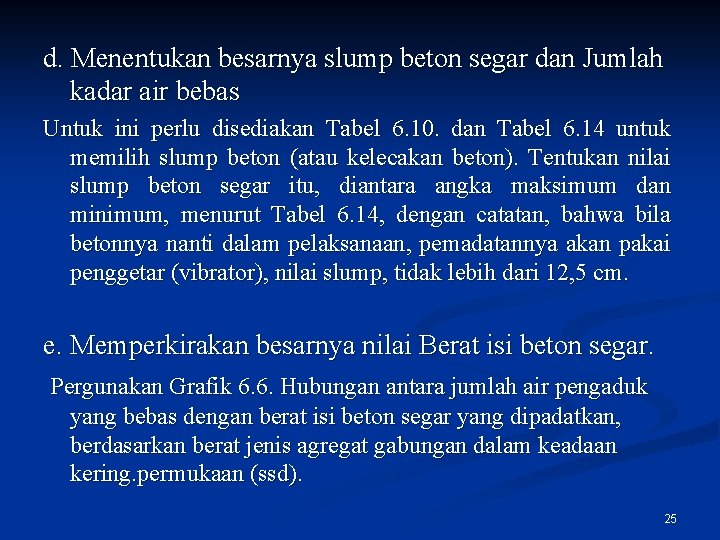 d. Menentukan besarnya slump beton segar dan Jumlah kadar air bebas

Untuk ini perlu disediakan Tabel 6.10. dan Tabel 6.14 untuk memilih slump beton (atau kelecakan beton). Tentukan nilai slump beton segar itu, diantara angka maksimum dan minimum, menurut Tabel 6.14, dengan catatan, bahwa bila betonnya nanti dalam pelaksanaan, pemadatannya akan pakai penggetar (vibrator), nilai slump, tidak lebih dari 12,5 cm.

e. Memperkirakan besarnya nilai Berat isi beton segar.

Pergunakan Grafik 6.6. Hubungan antara jumlah air pengaduk yang bebas dengan berat isi beton segar yang dipadatkan, berdasarkan berat jenis agregat gabungan dalam keadaan kering.permukaan (ssd).

25